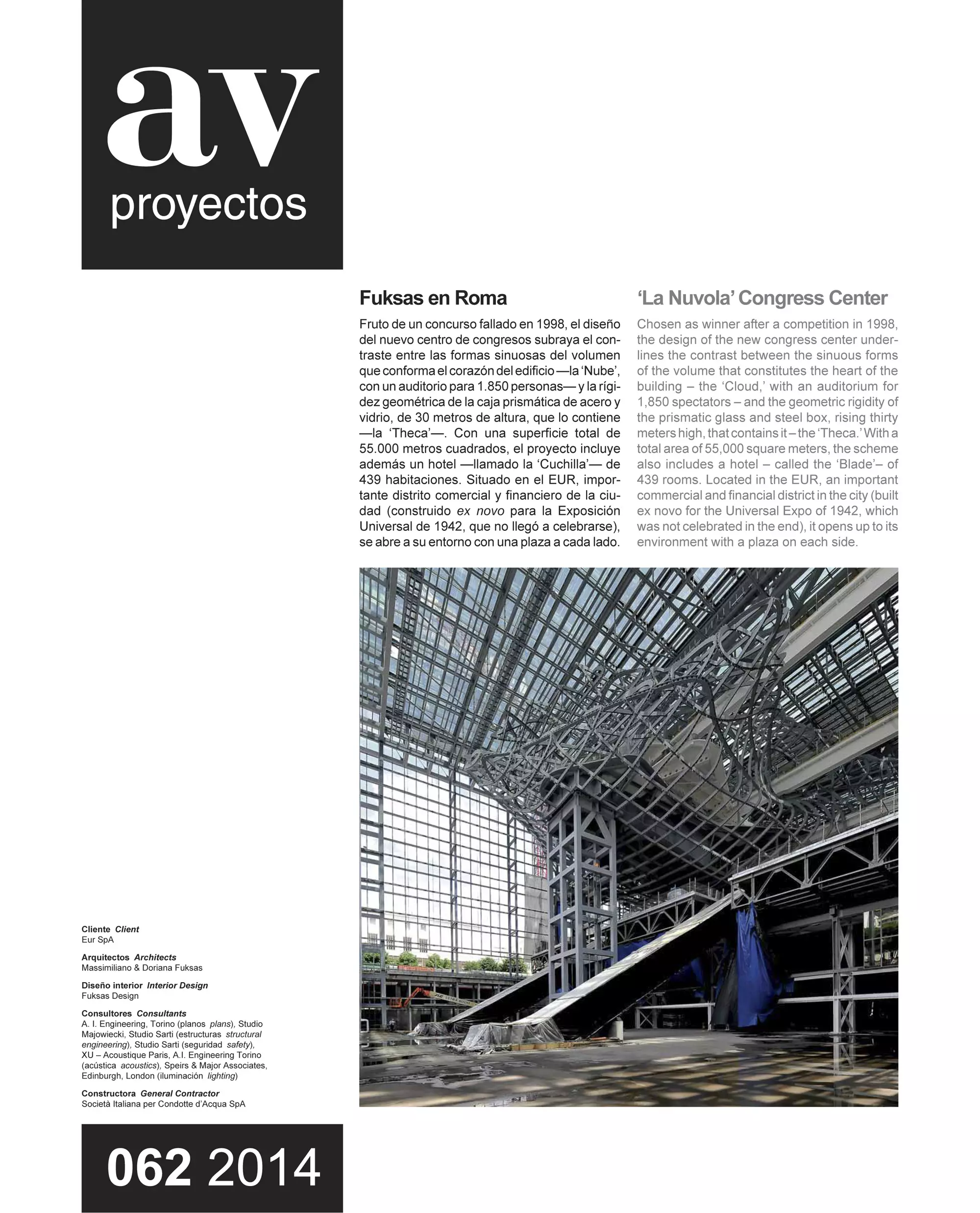 av
proyectos

Fuksas en Roma

Fruto de un concurso fallado en 1998, el diseño del nuevo centro de congresos subraya el contraste entre las formas sinuosas del volumen que conforma el corazón del edificio —la 'Nube', con un auditorio para 1.850 personas— y la rigidez geométrica de la caja prismática de acero y vidrio, de 30 metros de altura, que lo contiene —la 'Theca'—. Con una superficie total de 55.000 metros cuadrados, el proyecto incluye además un hotel —llamado la 'Cuchilla'— de 439 habitaciones. Situado en el EUR, importante distrito comercial y financiero de la ciudad (construido ex novo para la Exposición Universal de 1942, que no llegó a celebrarse), se abre a su entorno con una plaza a cada lado.

'La Nuvola' Congress Center

Chosen as winner after a competition in 1998, the design of the new congress center underlines the contrast between the sinuous forms of the volume that constitutes the heart of the building – the 'Cloud,' with an auditorium for 1,850 spectators – and the geometric rigidity of the prismatic glass and steel box, rising thirty meters high, that contains it – the 'Theca.' With a total area of 55,000 square meters, the scheme also includes a hotel – called the 'Blade'– of 439 rooms. Located in the EUR, an important commercial and financial district in the city (built ex novo for the Universal Expo of 1942, which was not celebrated in the end), it opens up to its environment with a plaza on each side.

Cliente Client
Eur SpA

Arquitectos Architects
Massimiliano & Doriana Fuksas

Diseño interior Interior Design
Fuksas Design

Consultores Consultants
A. I. Engineering, Torino (planos plans), Studio Majowiecki, Studio Sarti (estructuras structural engineering), Studio Sarti (seguridad safety), XU – Acoustique Paris, A.I. Engineering Torino (acústica acoustics), Speirs & Major Associates, Edinburgh, London (iluminación lighting)

Constructora General Contractor
Società Italiana per Condotte d'Acqua SpA

062 2014